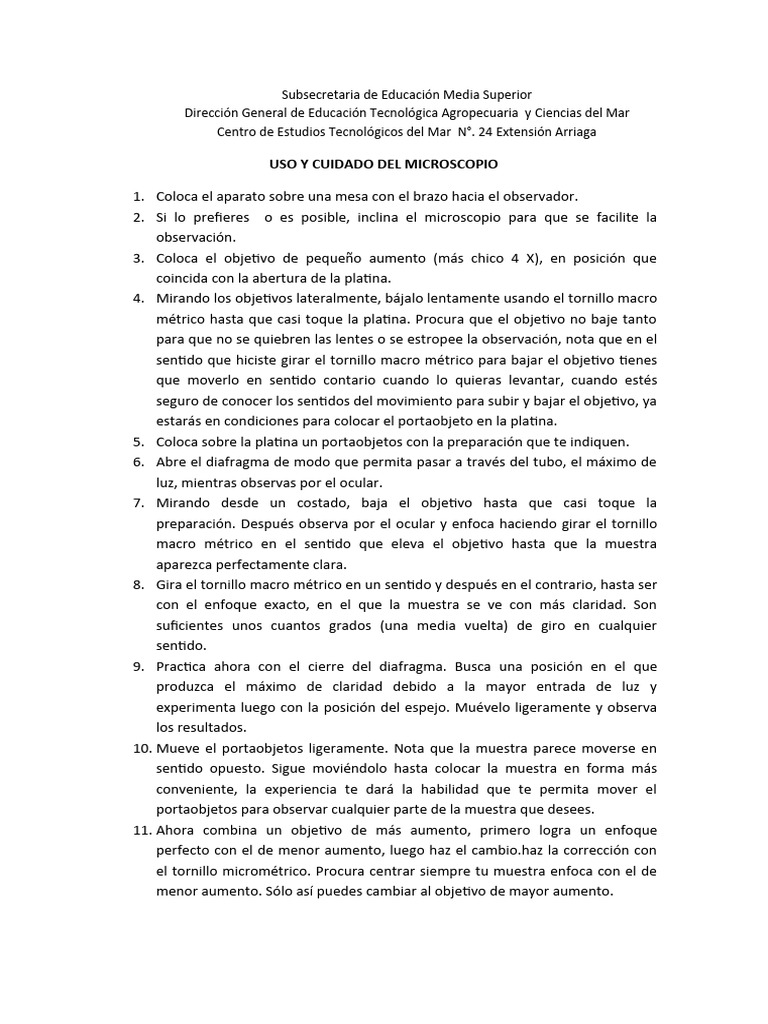 Subsecretaria de Educación Media Superior
Dirección General de Educación Tecnológica Agropecuaria y Ciencias del Mar
Centro de Estudios Tecnológicos del Mar N°. 24 Extensión Arriaga

USO Y CUIDADO DEL MICROSCOPIO

1. Coloca el aparato sobre una mesa con el brazo hacia el observador.
2. Si lo prefieres o es posible, inclina el microscopio para que se facilite la observación.
3. Coloca el objetivo de pequeño aumento (más chico 4 X), en posición que coincida con la abertura de la platina.
4. Mirando los objetivos lateralmente, bájalo lentamente usando el tornillo macro métrico hasta que casi toque la platina. Procura que el objetivo no baje tanto para que no se quiebren las lentes o se estropee la observación, nota que en el sentido que hiciste girar el tornillo macro métrico para bajar el objetivo tienes que moverlo en sentido contario cuando lo quieras levantar, cuando estés seguro de conocer los sentidos del movimiento para subir y bajar el objetivo, ya estarás en condiciones para colocar el portaobjeto en la platina.
5. Coloca sobre la platina un portaobjetos con la preparación que te indiquen.
6. Abre el diafragma de modo que permita pasar a través del tubo, el máximo de luz, mientras observas por el ocular.
7. Mirando desde un costado, baja el objetivo hasta que casi toque la preparación. Después observa por el ocular y enfoca haciendo girar el tornillo macro métrico en el sentido que eleva el objetivo hasta que la muestra aparezca perfectamente clara.
8. Gira el tornillo macro métrico en un sentido y después en el contrario, hasta ser con el enfoque exacto, en el que la muestra se ve con más claridad. Son suficientes unos cuantos grados (una media vuelta) de giro en cualquier sentido.
9. Practica ahora con el cierre del diafragma. Busca una posición en el que produzca el máximo de claridad debido a la mayor entrada de luz y experimenta luego con la posición del espejo. Muévelo ligeramente y observa los resultados.
10. Mueve el portaobjetos ligeramente. Nota que la muestra parece moverse en sentido opuesto. Sigue moviéndolo hasta colocar la muestra en forma más conveniente, la experiencia te dará la habilidad que te permita mover el portaobjetos para observar cualquier parte de la muestra que desees.
11. Ahora combina un objetivo de más aumento, primero logra un enfoque perfecto con el de menor aumento, luego haz el cambio.haz la corrección con el tornillo micrométrico. Procura centrar siempre tu muestra enfoca con el de menor aumento. Sólo así puedes cambiar al objetivo de mayor aumento.